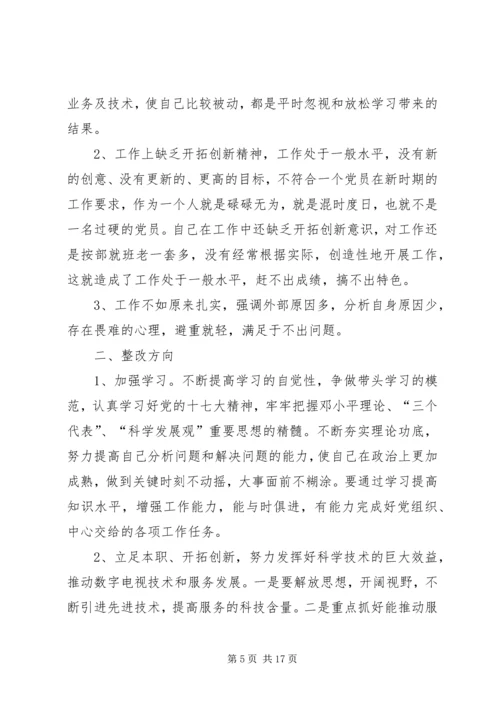 业务及技术，使自己比较被动，都是平时忽视和放松学习带来的结果。

2、工作上缺乏开拓创新精神，工作处于一般水平，没有新的创意、没有更新的、更高的目标，不符合一个党员在新时期的工作要求，作为一个人就是碌碌无为，就是混时度日，也就不是一名过硬的党员。自己在工作中还缺乏开拓创新意识，对工作还是按部就班老一套多，没有经常根据实际，创造性地开展工作，这就造成了工作处于一般水平，赶不出成绩，搞不出特色。

3、工作不如原来扎实，强调外部原因多，分析自身原因少，存在畏难的心理，避重就轻，满足于不出问题。

二、整改方向

1、加强学习。不断提高学习的自觉性，争做带头学习的模范，认真学习好党的十七大精神，牢牢把握邓小平理论、“三个代表”、“科学发展观”重要思想的精髓。不断夯实理论功底，努力提高自己分析问题和解决问题的能力，使自己在政治上更加成熟，做到关键时刻不动摇，大事面前不糊涂。要通过学习提高知识水平，增强工作能力，能与时俱进，有能力完成好党组织、中心交给的各项工作任务。

2、立足本职、开拓创新，努力发挥好科学技术的巨大效益，推动数字电视技术和服务发展。一是要解放思想，开阔视野，不断引进先进技术，提高服务的科技含量。二是重点抓好能推动服

第 5 页 共 17 页